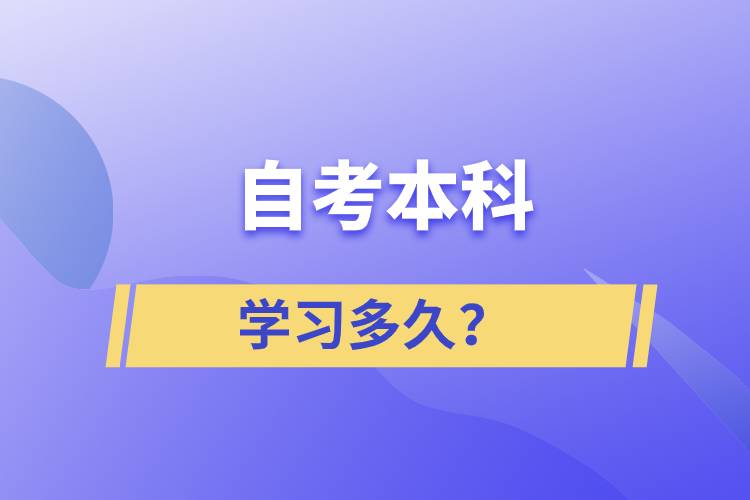 自考本科

学习多久？